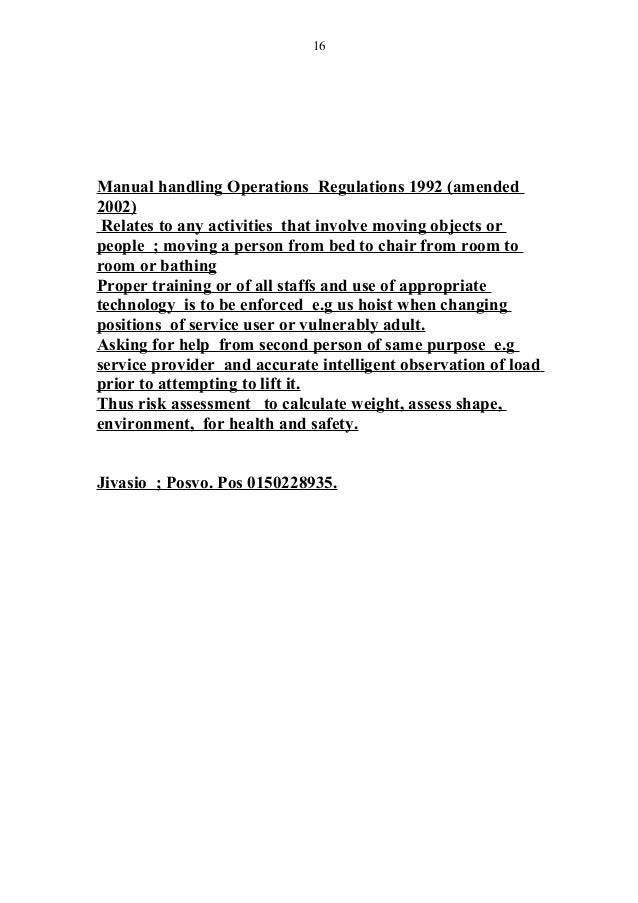 16

Manual handling Operations Regulations 1992 (amended 2002)
Relates to any activities that involve moving objects or people ; moving a person from bed to chair from room to room or bathing
Proper training or of all staffs and use of appropriate technology is to be enforced e.g us hoist when changing positions of service user or vulnerably adult.
Asking for help from second person of same purpose e.g service provider and accurate intelligent observation of load prior to attempting to lift it.
Thus risk assessment to calculate weight, assess shape, environment, for health and safety.

Jivasio ; Posvo. Pos 0150228935.